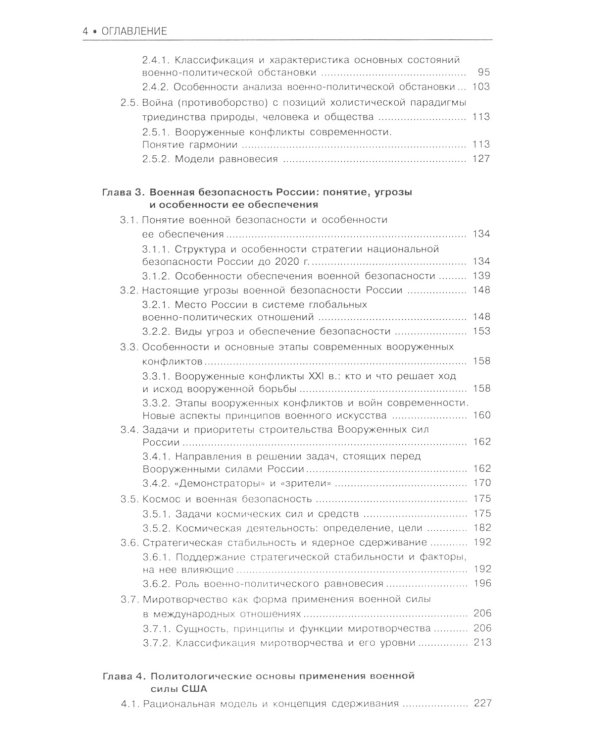 4 • ОГЛАВЛЕНИЕ

2.4.1. Классификация и характеристика основных состояний военно-политической обстановки 95

2.4.2. Особенности анализа военно-политической обстановки 103

2.5. Война (противоборство) с позиций холистической парадигмы триединства природы, человека и общества 113

2.5.1. Вооруженные конфликты современности. Понятие гармонии 113

2.5.2. Модели равновесия 127

Глава 3. Военная безопасность России: понятие, угрозы и особенности ее обеспечения

3.1. Понятие военной безопасности и особенности ее обеспечения 134

3.1.1. Структура и особенности стратегии национальной безопасности России до 2020 г. 134

3.1.2. Особенности обеспечения военной безопасности 139

3.2. Настоящие угрозы военной безопасности России 148

3.2.1. Место России в системе глобальных военно-политических отношений 148

3.2.2. Виды угроз и обеспечение безопасности 153

3.3. Особенности и основные этапы современных вооруженных конфликтов 158

3.3.1. Вооруженные конфликты XXI в.: кто и что решает ход и исход вооруженной борьбы 158

3.3.2. Этапы вооруженных конфликтов и войн современности. Новые аспекты принципов военного искусства 160

3.4. Задачи и приоритеты строительства Вооруженных сил России 162

3.4.1. Направления в решении задач, стоящих перед Вооруженными силами России 162

3.4.2. «Демонстраторы» и «зрители» 170

3.5. Космос и военная безопасность 175

3.5.1. Задачи космических сил и средств 175

3.5.2. Космическая деятельность: определение, цели 182

3.6. Стратегическая стабильность и ядерное сдерживание 192

3.6.1. Поддержание стратегической стабильности и факторы, на нее влияющие 192

3.6.2. Роль военно-политического равновесия 196

3.7. Миротворчество как форма применения военной силы в международных отношениях 206

3.7.1. Сущность, принципы и функции миротворчества 206

3.7.2. Классификация миротворчества и его уровни 213

Глава 4. Политологические основы применения военной силы США

4.1. Рациональная модель и концепция сдерживания 227